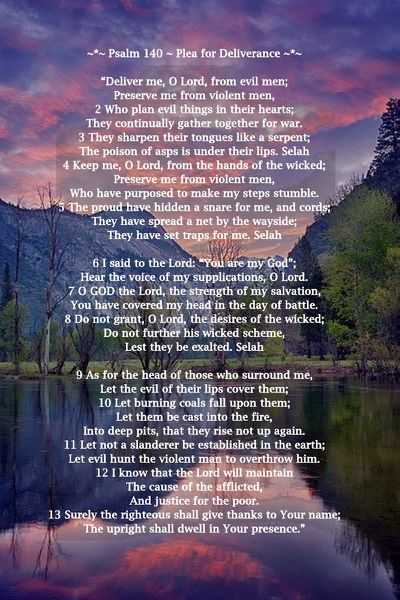 ~*~ Psalm 140 ~ Plea for Deliverance ~*~

"Deliver me, O Lord, from evil men;
Preserve me from violent men,
2 Who plan evil things in their hearts;
They continually gather together for war.
3 They sharpen their tongues like a serpent;
The poison of asps is under their lips. Selah
4 Keep me, O Lord, from the hands of the wicked;
Preserve me from violent men,
Who have purposed to make my steps stumble.
5 The proud have hidden a snare for me, and cords;
They have spread a net by the wayside;
They have set traps for me. Selah

6 I said to the Lord: "You are my God";
Hear the voice of my supplications, O Lord.
7 O GOD the Lord, the strength of my salvation,
You have covered my head in the day of battle.
8 Do not grant, O Lord, the desires of the wicked;
Do not further his wicked scheme,
Lest they be exalted. Selah

9 As for the head of those who surround me,
Let the evil of their lips cover them;
10 Let burning coals fall upon them;
Let them be cast into the fire,
Into deep pits, that they rise not up again.
11 Let not a slanderer be established in the earth;
Let evil hunt the violent man to overthrow him.
12 I know that the Lord will maintain
The cause of the afflicted,
And justice for the poor.
13 Surely the righteous shall give thanks to Your name;
The upright shall dwell in Your presence."